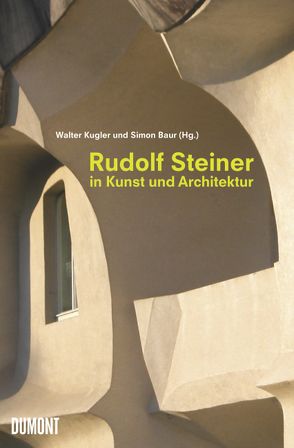 Walter Kugler und Simon Baur (Hg.)

Rudolf Steiner
in Kunst und Architektur

DUMONT